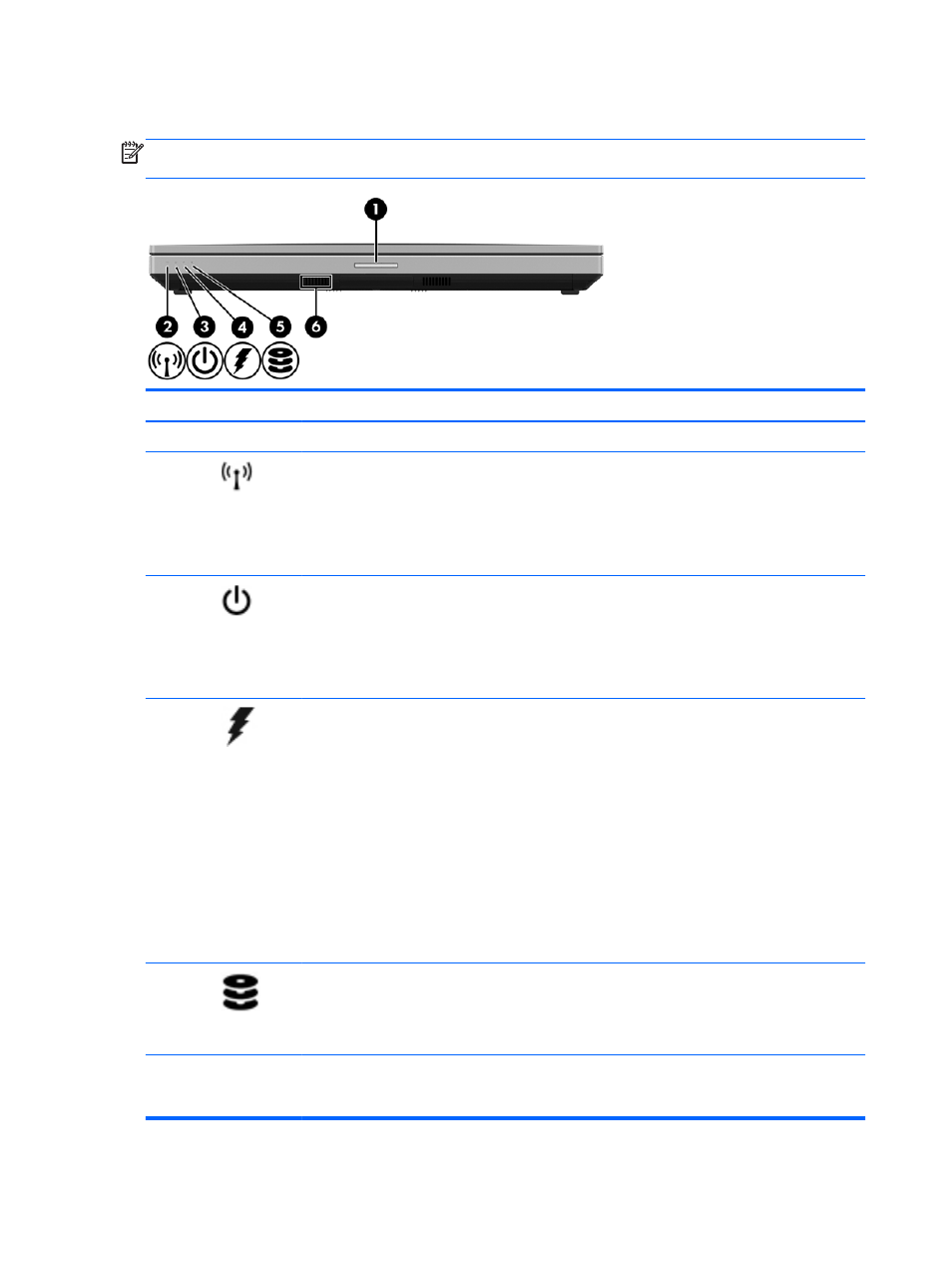 1

2 3 4 5 6